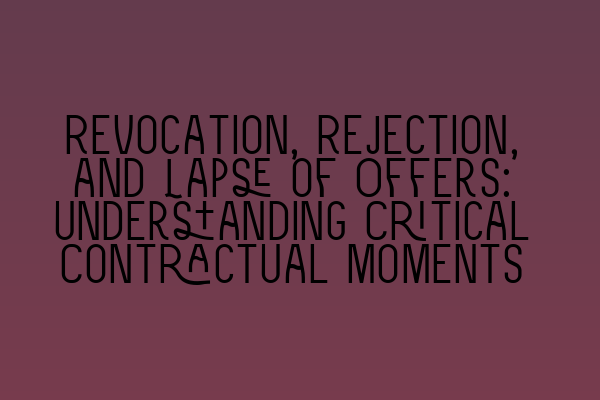 REVOCATION, REJECTION, AND LAPSE OF OFFERS: UNDERSTANDING CRITICAL CONTRACTUAL MOMENTS